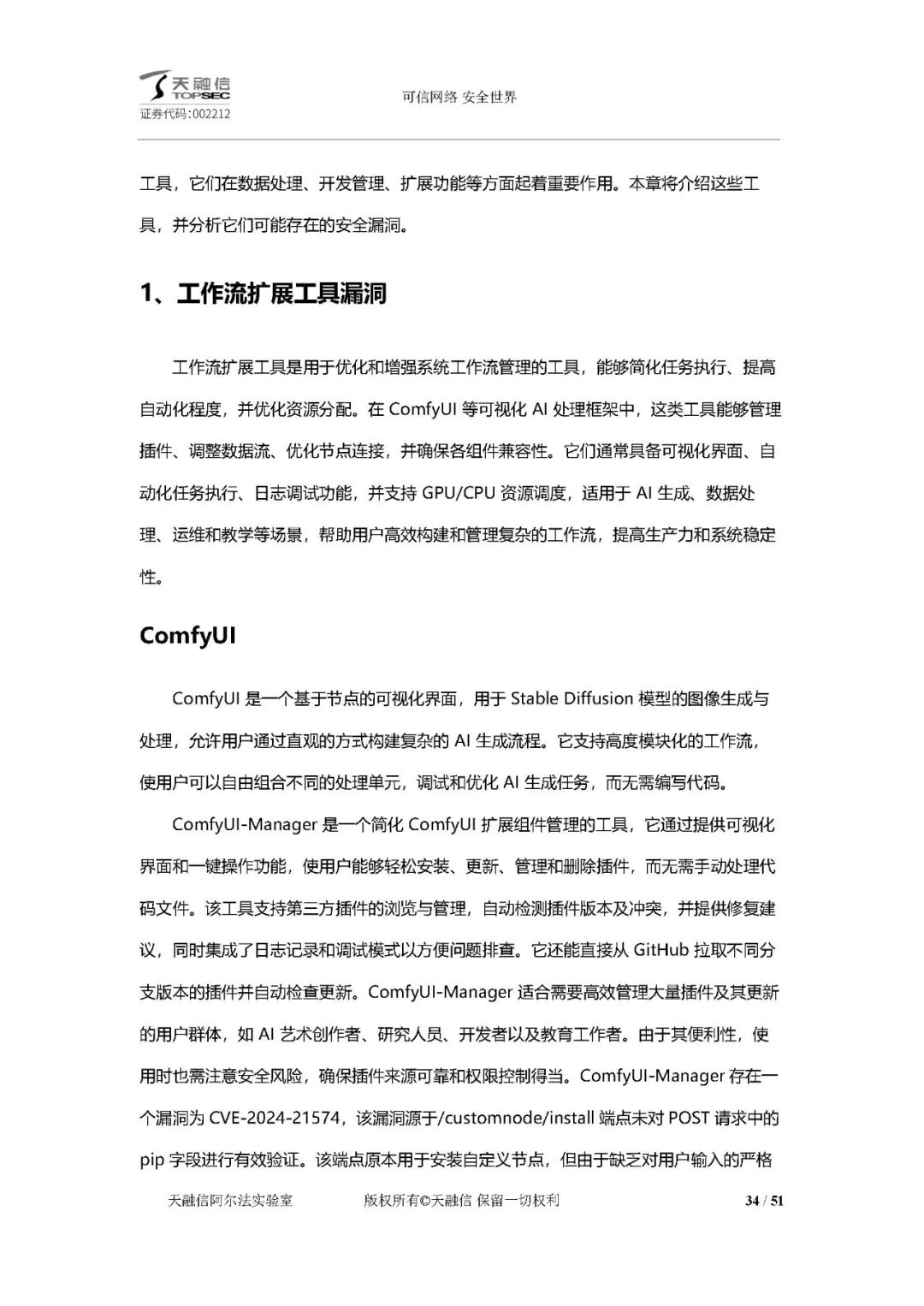 天融信
TOPSEC
证券代码:002212

可信网络 安全世界

工具，它们在数据处理、开发管理、扩展功能等方面起着重要作用。本章将介绍这些工具，并分析它们可能存在的安全漏洞。

1、工作流扩展工具漏洞

工作流扩展工具是用于优化和增强系统工作流管理的工具，能够简化任务执行、提高自动化程度，并优化资源分配。在 ComfyUI 等可视化 AI 处理框架中，这类工具能够管理插件、调整数据流、优化节点连接，并确保各组件兼容性。它们通常具备可视化界面、自动化任务执行、日志调试功能，并支持 GPU/CPU 资源调度，适用于 AI 生成、数据处理、运维和教学等场景，帮助用户高效构建和管理复杂的工作流，提高生产力和系统稳定性。

ComfyUI

ComfyUI 是一个基于节点的可视化界面，用于 Stable Diffusion 模型的图像生成与处理，允许用户通过直观的方式构建复杂的 AI 生成流程。它支持高度模块化的工作流，使用户可以自由组合不同的处理单元，调试和优化 AI 生成任务，而无需编写代码。

ComfyUI-Manager 是一个简化 ComfyUI 扩展组件管理的工具，它通过提供可视化界面和一键操作功能，使用户能够轻松安装、更新、管理和删除插件，而无需手动处理代码文件。该工具支持第三方插件的浏览与管理，自动检测插件版本及冲突，并提供修复建议，同时集成了日志记录和调试模式以方便问题排查。它还能直接从 GitHub 拉取不同分支版本的插件并自动检查更新。ComfyUI-Manager 适合需要高效管理大量插件及其更新的用户群体，如 AI 艺术创作者、研究人员、开发者以及教育工作者。由于其便利性，使用时也需注意安全风险，确保插件来源可靠和权限控制得当。ComfyUI-Manager 存在一个漏洞为 CVE-2024-21574，该漏洞源于/customnode/install 端点未对 POST 请求中的 pip 字段进行有效验证。该端点原本用于安装自定义节点，但由于缺乏对用户输入的严格

天融信阿尔法实验室　　版权所有©天融信 保留一切权利　　34 / 51